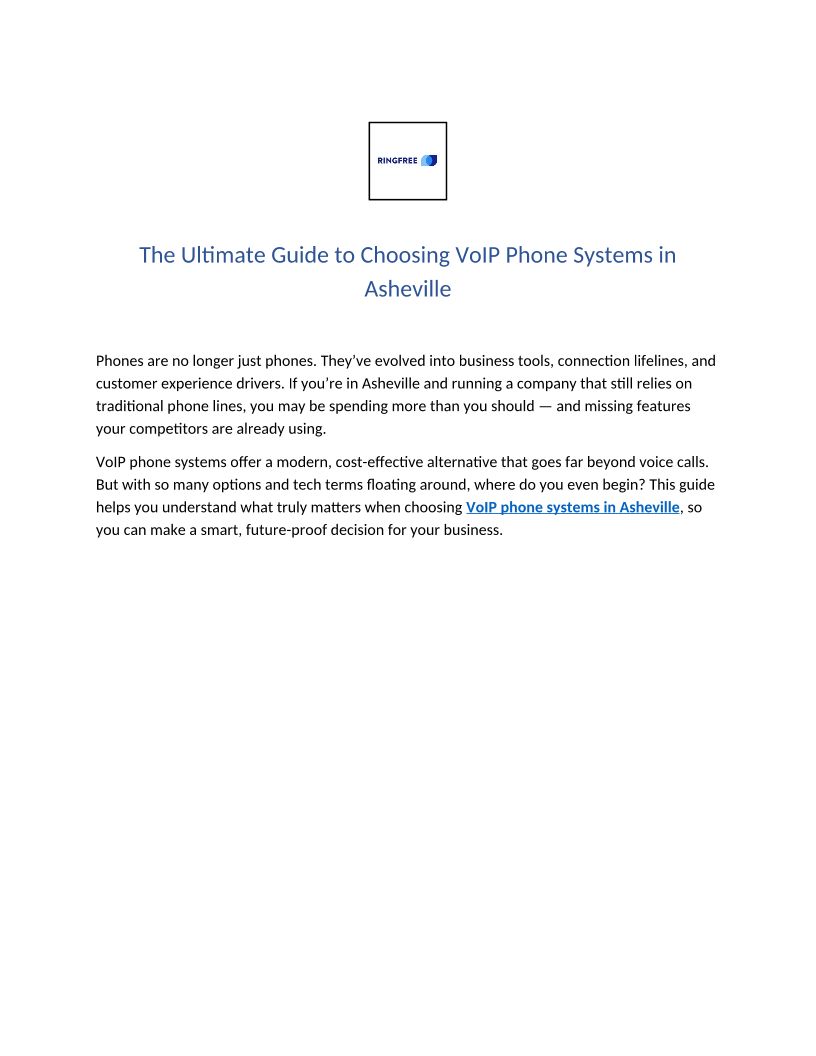 RINGFREE

The Ultimate Guide to Choosing VoIP Phone Systems in Asheville

Phones are no longer just phones. They've evolved into business tools, connection lifelines, and customer experience drivers. If you're in Asheville and running a company that still relies on traditional phone lines, you may be spending more than you should — and missing features your competitors are already using.

VoIP phone systems offer a modern, cost-effective alternative that goes far beyond voice calls. But with so many options and tech terms floating around, where do you even begin? This guide helps you understand what truly matters when choosing VoIP phone systems in Asheville, so you can make a smart, future-proof decision for your business.